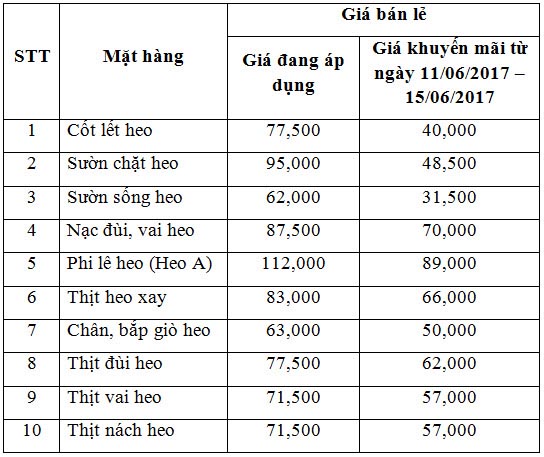 | STT | Mặt hàng | Giá bán lẻ: Giá đang áp dụng | Giá bán lẻ: Giá khuyến mãi từ ngày 11/06/2017 – 15/06/2017 |
|---|---|---|---|
| 1 | Cốt lết heo | 77,500 | 40,000 |
| 2 | Sườn chặt heo | 95,000 | 48,500 |
| 3 | Sườn sống heo | 62,000 | 31,500 |
| 4 | Nạc đùi, vai heo | 87,500 | 70,000 |
| 5 | Phi lê heo (Heo A) | 112,000 | 89,000 |
| 6 | Thịt heo xay | 83,000 | 66,000 |
| 7 | Chân, bắp giò heo | 63,000 | 50,000 |
| 8 | Thịt đùi heo | 77,500 | 62,000 |
| 9 | Thịt vai heo | 71,500 | 57,000 |
| 10 | Thịt nách heo | 71,500 | 57,000 |